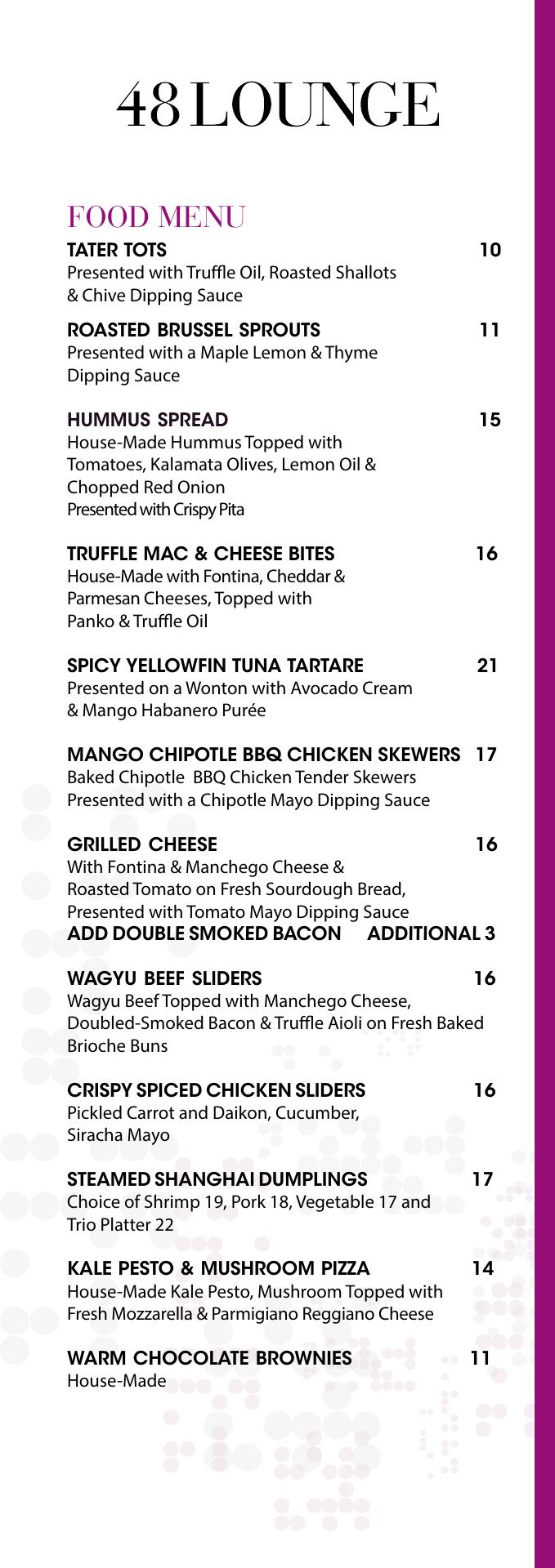 48 LOUNGE

FOOD MENU

TATER TOTS 10
Presented with Truffle Oil, Roasted Shallots & Chive Dipping Sauce

ROASTED BRUSSEL SPROUTS 11
Presented with a Maple Lemon & Thyme Dipping Sauce

HUMMUS SPREAD 15
House-Made Hummus Topped with Tomatoes, Kalamata Olives, Lemon Oil & Chopped Red Onion
Presented with Crispy Pita

TRUFFLE MAC & CHEESE BITES 16
House-Made with Fontina, Cheddar & Parmesan Cheeses, Topped with Panko & Truffle Oil

SPICY YELLOWFIN TUNA TARTARE 21
Presented on a Wonton with Avocado Cream & Mango Habanero Purée

MANGO CHIPOTLE BBQ CHICKEN SKEWERS 17
Baked Chipotle BBQ Chicken Tender Skewers Presented with a Chipotle Mayo Dipping Sauce

GRILLED CHEESE 16
With Fontina & Manchego Cheese & Roasted Tomato on Fresh Sourdough Bread, Presented with Tomato Mayo Dipping Sauce
ADD DOUBLE SMOKED BACON ADDITIONAL 3

WAGYU BEEF SLIDERS 16
Wagyu Beef Topped with Manchego Cheese, Doubled-Smoked Bacon & Truffle Aioli on Fresh Baked Brioche Buns

CRISPY SPICED CHICKEN SLIDERS 16
Pickled Carrot and Daikon, Cucumber, Siracha Mayo

STEAMED SHANGHAI DUMPLINGS 17
Choice of Shrimp 19, Pork 18, Vegetable 17 and Trio Platter 22

KALE PESTO & MUSHROOM PIZZA 14
House-Made Kale Pesto, Mushroom Topped with Fresh Mozzarella & Parmigiano Reggiano Cheese

WARM CHOCOLATE BROWNIES 11
House-Made